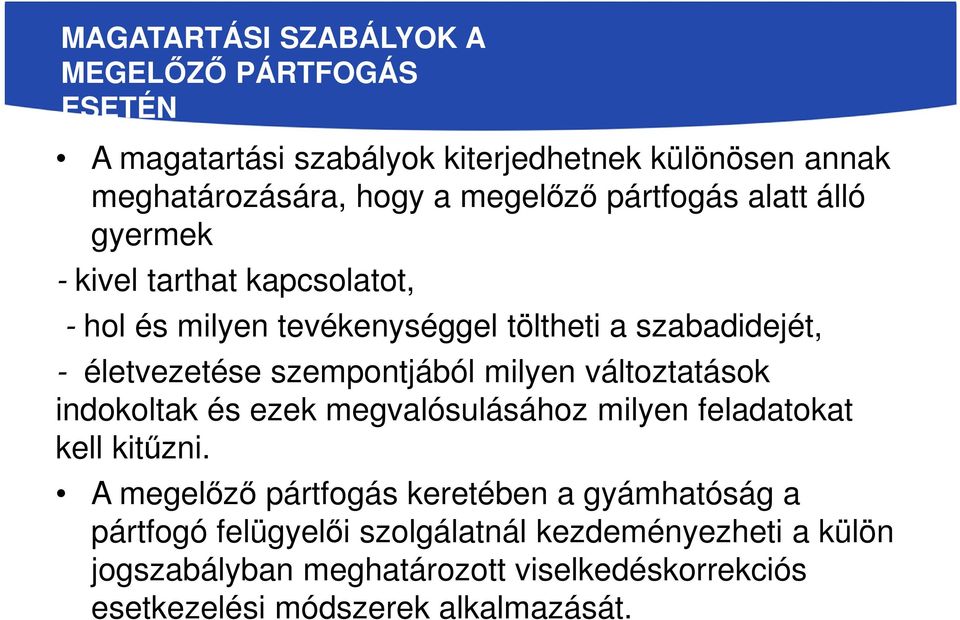 MAGATARTÁSI SZABÁLYOK A MEGELŐZŐ PÁRTFOGÁS ESETÉN

• A magatartási szabályok kiterjedhetnek különösen annak meghatározására, hogy a megelőző pártfogás alatt álló gyermek

- kivel tarthat kapcsolatot,

- hol és milyen tevékenységgel töltheti a szabadidejét,

- életvezetése szempontjából milyen változtatások indokoltak és ezek megvalósulásához milyen feladatokat kell kitűzni.

• A megelőző pártfogás keretében a gyámhatóság a pártfogó felügyelői szolgálatnál kezdeményezheti a külön jogszabályban meghatározott viselkedéskorrekciós esetkezelési módszerek alkalmazását.